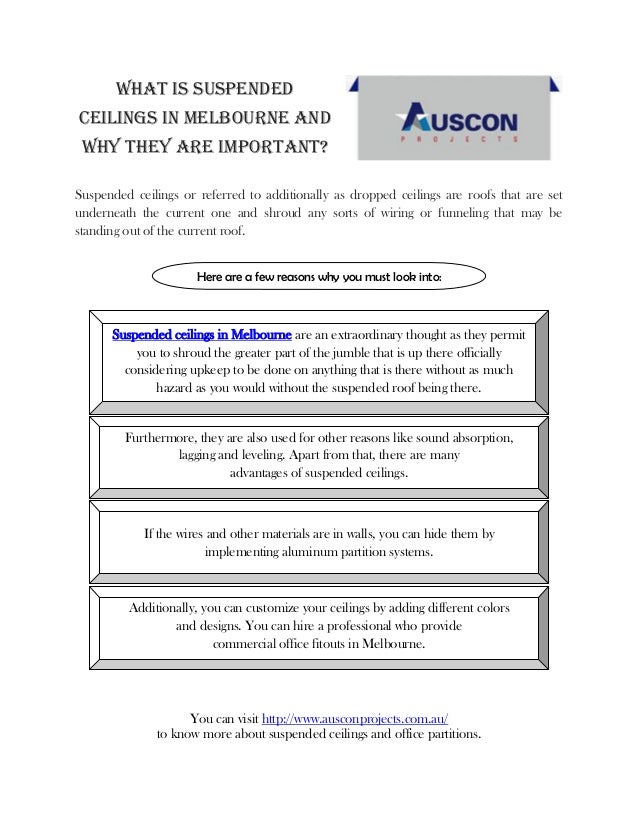 WHAT IS SUSPENDED CEILINGS IN MELBOURNE AND WHY THEY ARE IMPORTANT?

AUSCON
PROJECTS

Suspended ceilings or referred to additionally as dropped ceilings are roofs that are set underneath the current one and shroud any sorts of wiring or funneling that may be standing out of the current roof.

Here are a few reasons why you must look into:

Suspended ceilings in Melbourne are an extraordinary thought as they permit you to shroud the greater part of the jumble that is up there officially considering upkeep to be done on anything that is there without as much hazard as you would without the suspended roof being there.

Furthermore, they are also used for other reasons like sound absorption, lagging and leveling. Apart from that, there are many advantages of suspended ceilings.

If the wires and other materials are in walls, you can hide them by implementing aluminum partition systems.

Additionally, you can customize your ceilings by adding different colors and designs. You can hire a professional who provide commercial office fitouts in Melbourne.

You can visit http://www.ausconprojects.com.au/ to know more about suspended ceilings and office partitions.